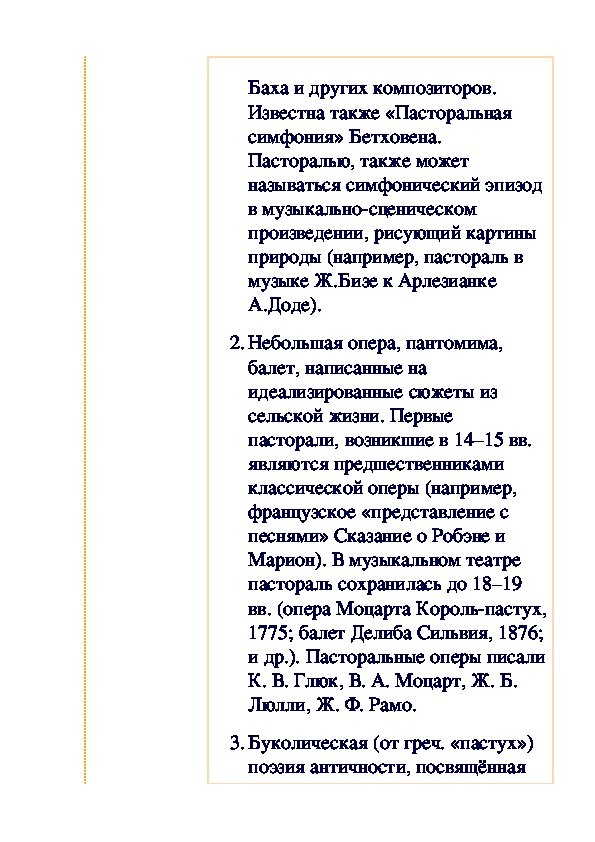 Баха и других композиторов. Известна также «Пасторальная симфония» Бетховена. Пасторалью, также может называться симфонический эпизод в музыкально-сценическом произведении, рисующий картины природы (например, пастораль в музыке Ж.Бизе к Арлезианке А.Доде).

2. Небольшая опера, пантомима, балет, написанные на идеализированные сюжеты из сельской жизни. Первые пасторали, возникшие в 14–15 вв. являются предшественниками классической оперы (например, французское «представление с песнями» Сказание о Робэне и Марион). В музыкальном театре пастораль сохранилась до 18–19 вв. (опера Моцарта Король-пастух, 1775; балет Делиба Сильвия, 1876; и др.). Пасторальные оперы писали К. В. Глюк, В. А. Моцарт, Ж. Б. Люлли, Ж. Ф. Рамо.

3. Буколическая (от греч. «пастух») поэзия античности, посвящённая